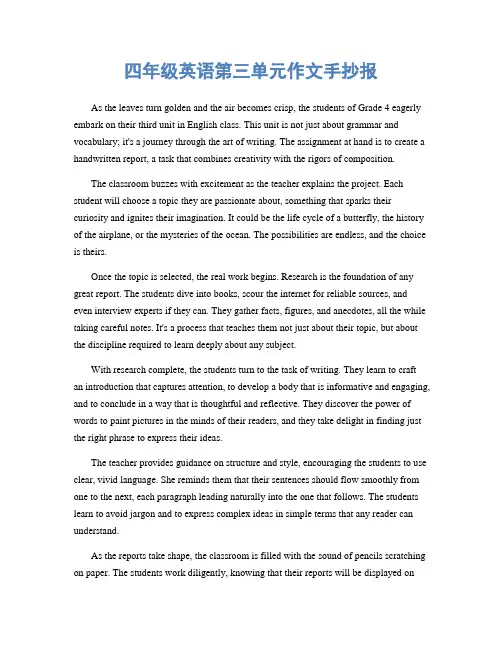 四年级英语第三单元作文手抄报

As the leaves turn golden and the air becomes crisp, the students of Grade 4 eagerly embark on their third unit in English class. This unit is not just about grammar and vocabulary; it's a journey through the art of writing. The assignment at hand is to create a handwritten report, a task that combines creativity with the rigors of composition.

The classroom buzzes with excitement as the teacher explains the project. Each student will choose a topic they are passionate about, something that sparks their curiosity and ignites their imagination. It could be the life cycle of a butterfly, the history of the airplane, or the mysteries of the ocean. The possibilities are endless, and the choice is theirs.

Once the topic is selected, the real work begins. Research is the foundation of any great report. The students dive into books, scour the internet for reliable sources, and even interview experts if they can. They gather facts, figures, and anecdotes, all the while taking careful notes. It's a process that teaches them not just about their topic, but about the discipline required to learn deeply about any subject.

With research complete, the students turn to the task of writing. They learn to craft an introduction that captures attention, to develop a body that is informative and engaging, and to conclude in a way that is thoughtful and reflective. They discover the power of words to paint pictures in the minds of their readers, and they take delight in finding just the right phrase to express their ideas.

The teacher provides guidance on structure and style, encouraging the students to use clear, vivid language. She reminds them that their sentences should flow smoothly from one to the next, each paragraph leading naturally into the one that follows. The students learn to avoid jargon and to express complex ideas in simple terms that any reader can understand.

As the reports take shape, the classroom is filled with the sound of pencils scratching on paper. The students work diligently, knowing that their reports will be displayed on